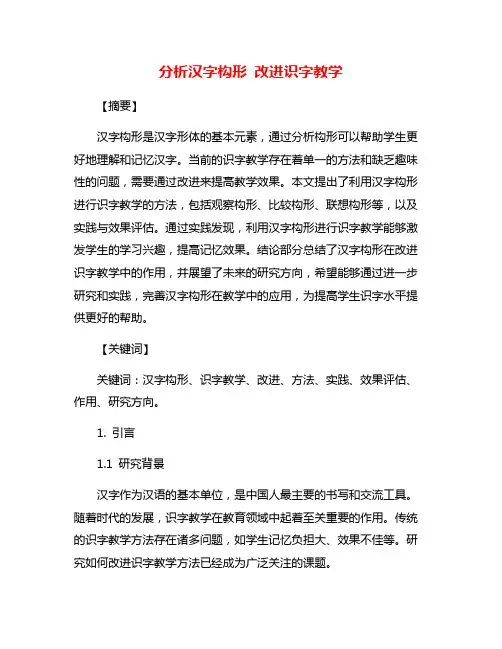 分析汉字构形 改进识字教学

【摘要】

汉字构形是汉字形体的基本元素，通过分析构形可以帮助学生更好地理解和记忆汉字。当前的识字教学存在着单一的方法和缺乏趣味性的问题，需要通过改进来提高教学效果。本文提出了利用汉字构形进行识字教学的方法，包括观察构形、比较构形、联想构形等，以及实践与效果评估。通过实践发现，利用汉字构形进行识字教学能够激发学生的学习兴趣，提高记忆效果。结论部分总结了汉字构形在改进识字教学中的作用，并展望了未来的研究方向，希望能够通过进一步研究和实践，完善汉字构形在教学中的应用，为提高学生识字水平提供更好的帮助。

【关键词】

关键词：汉字构形、识字教学、改进、方法、实践、效果评估、作用、研究方向。

1. 引言

1.1 研究背景

汉字作为汉语的基本单位，是中国人最主要的书写和交流工具。随着时代的发展，识字教学在教育领域中起着至关重要的作用。传统的识字教学方法存在诸多问题，如学生记忆负担大、效果不佳等。研究如何改进识字教学方法已经成为广泛关注的课题。